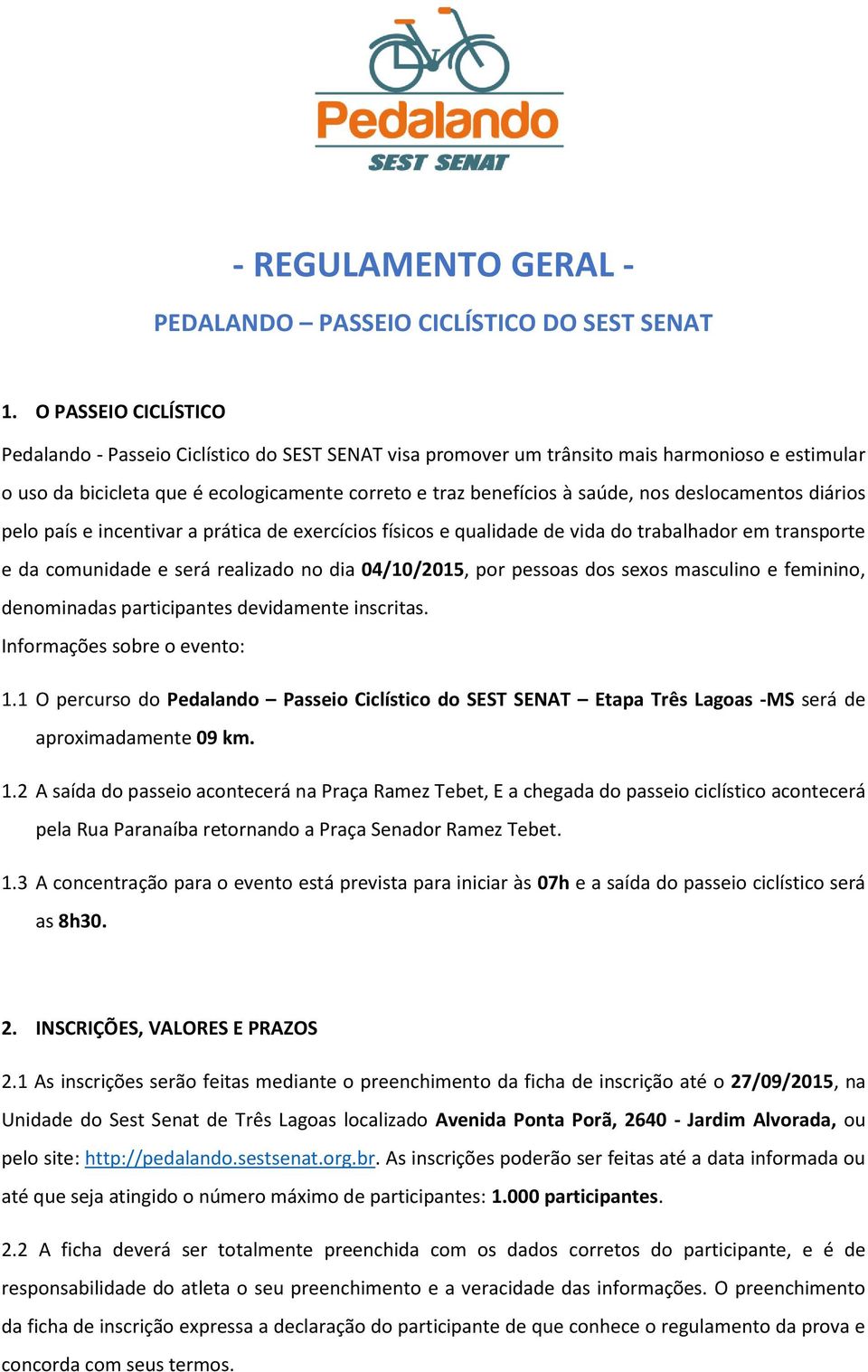 Pedalando
SEST SENAT

- REGULAMENTO GERAL -

PEDALANDO – PASSEIO CICLÍSTICO DO SEST SENAT

1. O PASSEIO CICLÍSTICO

Pedalando - Passeio Ciclístico do SEST SENAT visa promover um trânsito mais harmonioso e estimular o uso da bicicleta que é ecologicamente correto e traz benefícios à saúde, nos deslocamentos diários pelo país e incentivar a prática de exercícios físicos e qualidade de vida do trabalhador em transporte e da comunidade e será realizado no dia 04/10/2015, por pessoas dos sexos masculino e feminino, denominadas participantes devidamente inscritas.

Informações sobre o evento:

1.1 O percurso do Pedalando – Passeio Ciclístico do SEST SENAT – Etapa Três Lagoas -MS será de aproximadamente 09 km.

1.2 A saída do passeio acontecerá na Praça Ramez Tebet, E a chegada do passeio ciclístico acontecerá pela Rua Paranaíba retornando a Praça Senador Ramez Tebet.

1.3 A concentração para o evento está prevista para iniciar às 07h e a saída do passeio ciclístico será as 8h30.

2. INSCRIÇÕES, VALORES E PRAZOS

2.1 As inscrições serão feitas mediante o preenchimento da ficha de inscrição até o 27/09/2015, na Unidade do Sest Senat de Três Lagoas localizado Avenida Ponta Porã, 2640 - Jardim Alvorada, ou pelo site: http://pedalando.sestsenat.org.br. As inscrições poderão ser feitas até a data informada ou até que seja atingido o número máximo de participantes: 1.000 participantes.

2.2 A ficha deverá ser totalmente preenchida com os dados corretos do participante, e é de responsabilidade do atleta o seu preenchimento e a veracidade das informações. O preenchimento da ficha de inscrição expressa a declaração do participante de que conhece o regulamento da prova e concorda com seus termos.